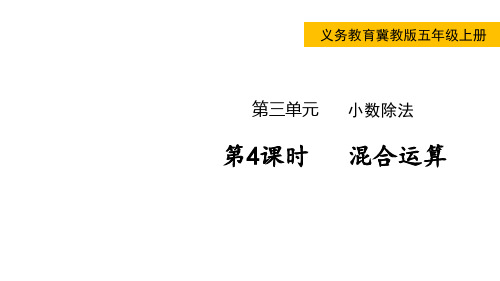 义务教育冀教版五年级上册

第三单元　　小数除法

第4课时　　混合运算